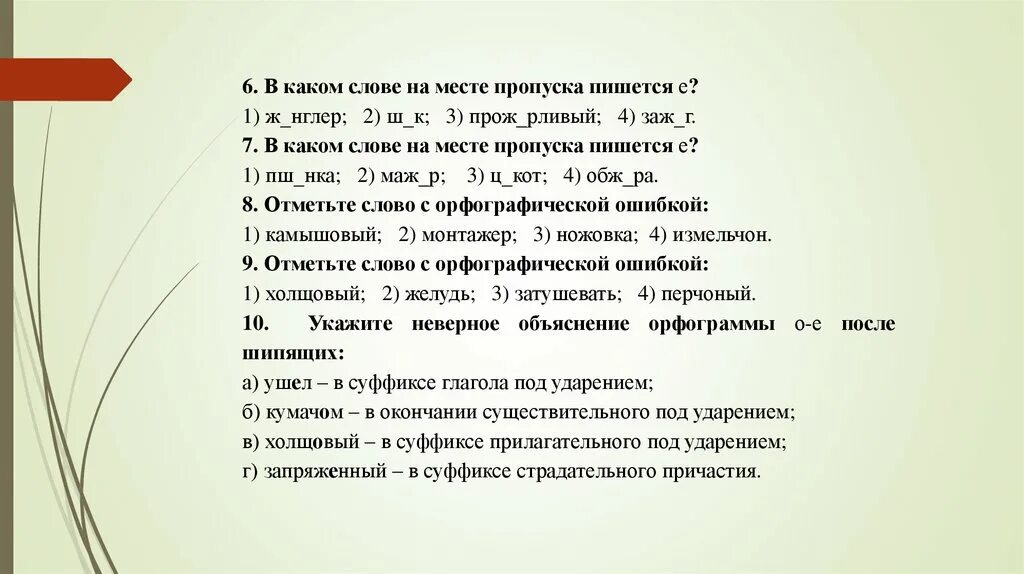 6. В каком слове на месте пропуска пишется е?
1) ж_нглер; 2) ш_к; 3) прож_рливый; 4) заж_г.
7. В каком слове на месте пропуска пишется е?
1) пш_нка; 2) маж_р; 3) ц_кот; 4) обж_ра.
8. Отметьте слово с орфографической ошибкой:
1) камышовый; 2) монтажер; 3) ножовка; 4) измельчон.
9. Отметьте слово с орфографической ошибкой:
1) холщовый; 2) желудь; 3) затушевать; 4) перчоный.
10. Укажите неверное объяснение орфограммы о-е после шипящих:
а) ушел – в суффиксе глагола под ударением;
б) кумачом – в окончании существительного под ударением;
в) холщовый – в суффиксе прилагательного под ударением;
г) запряженный – в суффиксе страдательного причастия.